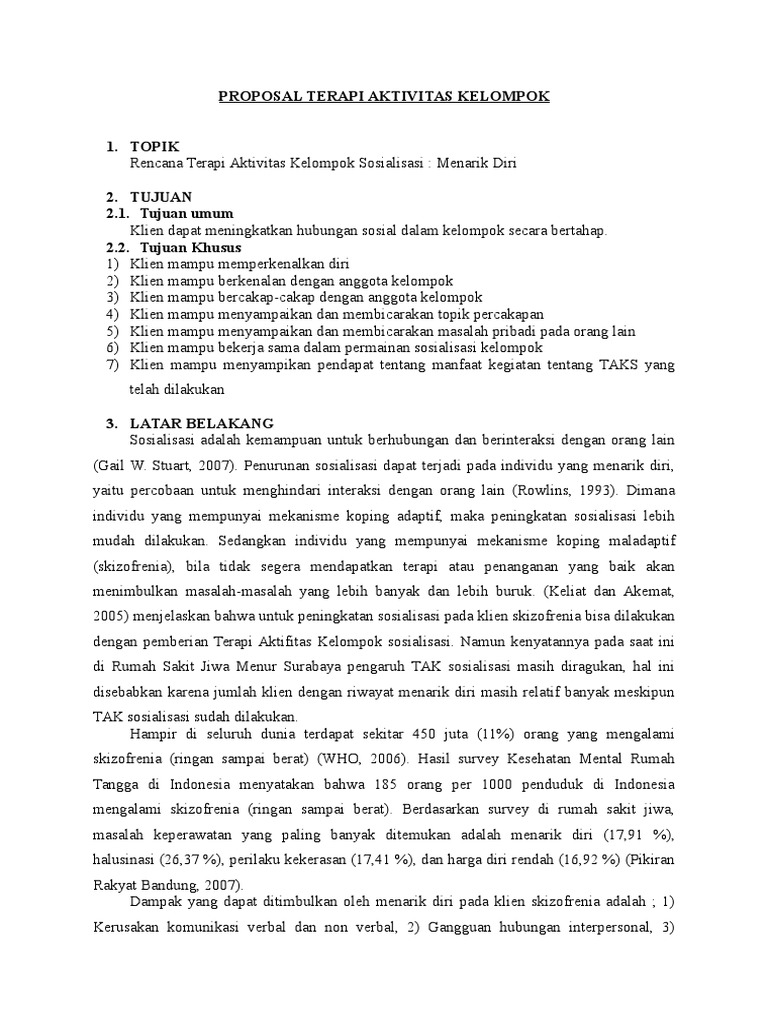 PROPOSAL TERAPI AKTIVITAS KELOMPOK

1. TOPIK
Rencana Terapi Aktivitas Kelompok Sosialisasi : Menarik Diri

2. TUJUAN
2.1. Tujuan umum
Klien dapat meningkatkan hubungan sosial dalam kelompok secara bertahap.
2.2. Tujuan Khusus
1) Klien mampu memperkenalkan diri
2) Klien mampu berkenalan dengan anggota kelompok
3) Klien mampu bercakap-cakap dengan anggota kelompok
4) Klien mampu menyampaikan dan membicarakan topik percakapan
5) Klien mampu menyampaikan dan membicarakan masalah pribadi pada orang lain
6) Klien mampu bekerja sama dalam permainan sosialisasi kelompok
7) Klien mampu menyampikan pendapat tentang manfaat kegiatan tentang TAKS yang telah dilakukan

3. LATAR BELAKANG
Sosialisasi adalah kemampuan untuk berhubungan dan berinteraksi dengan orang lain (Gail W. Stuart, 2007). Penurunan sosialisasi dapat terjadi pada individu yang menarik diri, yaitu percobaan untuk menghindari interaksi dengan orang lain (Rowlins, 1993). Dimana individu yang mempunyai mekanisme koping adaptif, maka peningkatan sosialisasi lebih mudah dilakukan. Sedangkan individu yang mempunyai mekanisme koping maladaptif (skizofrenia), bila tidak segera mendapatkan terapi atau penanganan yang baik akan menimbulkan masalah-masalah yang lebih banyak dan lebih buruk. (Keliat dan Akemat, 2005) menjelaskan bahwa untuk peningkatan sosialisasi pada klien skizofrenia bisa dilakukan dengan pemberian Terapi Aktifitas Kelompok sosialisasi. Namun kenyatannya pada saat ini di Rumah Sakit Jiwa Menur Surabaya pengaruh TAK sosialisasi masih diragukan, hal ini disebabkan karena jumlah klien dengan riwayat menarik diri masih relatif banyak meskipun TAK sosialisasi sudah dilakukan.

Hampir di seluruh dunia terdapat sekitar 450 juta (11%) orang yang mengalami skizofrenia (ringan sampai berat) (WHO, 2006). Hasil survey Kesehatan Mental Rumah Tangga di Indonesia menyatakan bahwa 185 orang per 1000 penduduk di Indonesia mengalami skizofrenia (ringan sampai berat). Berdasarkan survey di rumah sakit jiwa, masalah keperawatan yang paling banyak ditemukan adalah menarik diri (17,91 %), halusinasi (26,37 %), perilaku kekerasan (17,41 %), dan harga diri rendah (16,92 %) (Pikiran Rakyat Bandung, 2007).

Dampak yang dapat ditimbulkan oleh menarik diri pada klien skizofrenia adalah ; 1) Kerusakan komunikasi verbal dan non verbal, 2) Gangguan hubungan interpersonal, 3)